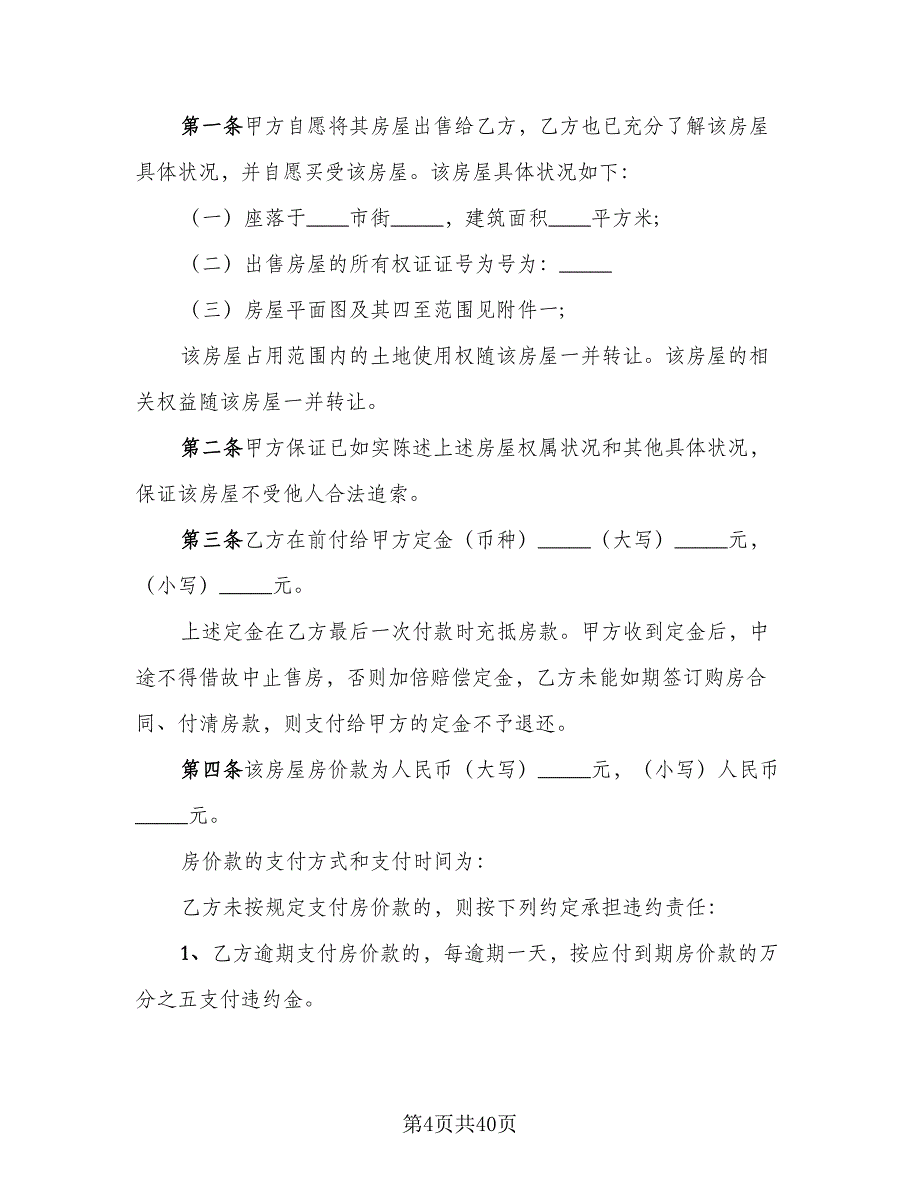 第一条甲方自愿将其房屋出售给乙方，乙方也已充分了解该房屋具体状况，并自愿买受该房屋。该房屋具体状况如下：

（一）座落于____市街_____，建筑面积____平方米；

（二）出售房屋的所有权证证号为号为：_____

（三）房屋平面图及其四至范围见附件一；

该房屋占用范围内的土地使用权随该房屋一并转让。该房屋的相关权益随该房屋一并转让。

第二条甲方保证已如实陈述上述房屋权属状况和其他具体状况，保证该房屋不受他人合法追索。

第三条乙方在前付给甲方定金（币种）_____（大写）_____元，（小写）_____元。

上述定金在乙方最后一次付款时充抵房款。甲方收到定金后，中途不得借故中止售房，否则加倍赔偿定金，乙方未能如期签订购房合同、付清房款，则支付给甲方的定金不予退还。

第四条该房屋房价款为人民币（大写）_____元，（小写）人民币_____元。

房价款的支付方式和支付时间为：

乙方未按规定支付房价款的，则按下列约定承担违约责任：

1、乙方逾期支付房价款的，每逾期一天，按应付到期房价款的万分之五支付违约金。

第4页共40页